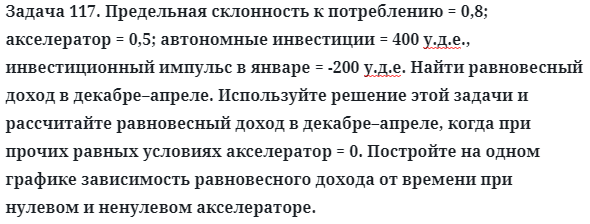 Задача 117. Предельная склонность к потреблению = 0,8; акселератор = 0,5; автономные инвестиции = 400 у.д.е., инвестиционный импульс в январе = -200 у.д.е. Найти равновесный доход в декабре–апреле. Используйте решение этой задачи и рассчитайте равновесный доход в декабре–апреле, когда при прочих равных условиях акселератор = 0. Постройте на одном графике зависимость равновесного дохода от времени при нулевом и ненулевом акселераторе.